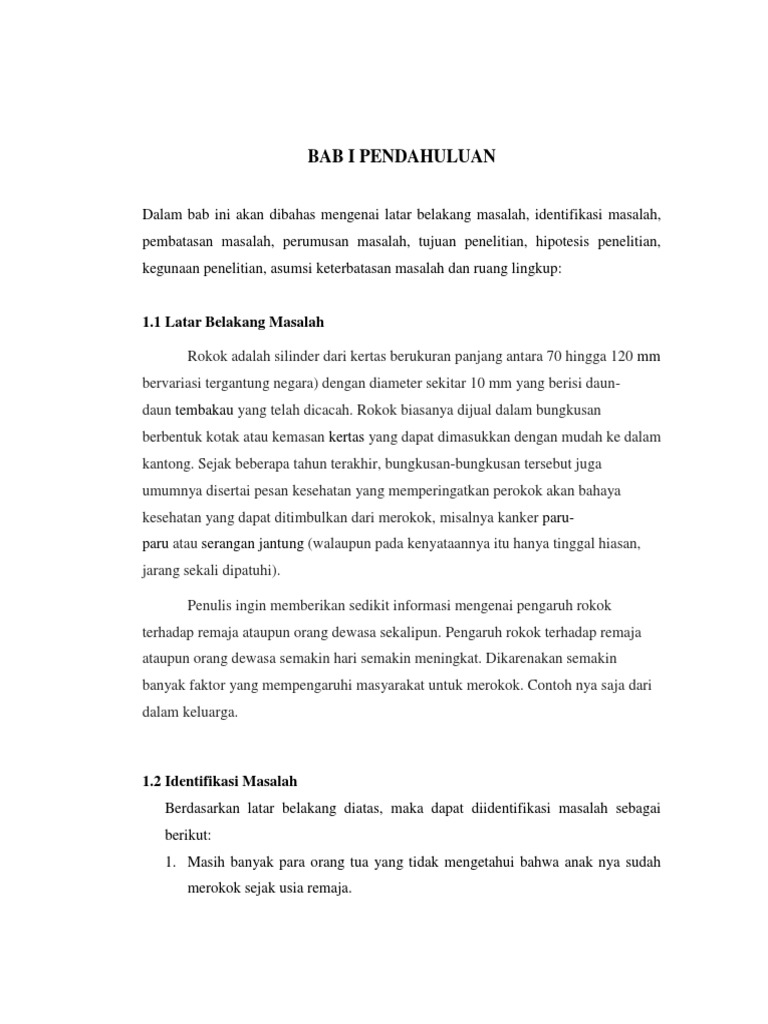 BAB I PENDAHULUAN

Dalam bab ini akan dibahas mengenai latar belakang masalah, identifikasi masalah, pembatasan masalah, perumusan masalah, tujuan penelitian, hipotesis penelitian, kegunaan penelitian, asumsi keterbatasan masalah dan ruang lingkup:

1.1 Latar Belakang Masalah

Rokok adalah silinder dari kertas berukuran panjang antara 70 hingga 120 mm bervariasi tergantung negara) dengan diameter sekitar 10 mm yang berisi daun-daun tembakau yang telah dicacah. Rokok biasanya dijual dalam bungkusan berbentuk kotak atau kemasan kertas yang dapat dimasukkan dengan mudah ke dalam kantong. Sejak beberapa tahun terakhir, bungkusan-bungkusan tersebut juga umumnya disertai pesan kesehatan yang memperingatkan perokok akan bahaya kesehatan yang dapat ditimbulkan dari merokok, misalnya kanker paru-paru atau serangan jantung (walaupun pada kenyataannya itu hanya tinggal hiasan, jarang sekali dipatuhi).

Penulis ingin memberikan sedikit informasi mengenai pengaruh rokok terhadap remaja ataupun orang dewasa sekalipun. Pengaruh rokok terhadap remaja ataupun orang dewasa semakin hari semakin meningkat. Dikarenakan semakin banyak faktor yang mempengaruhi masyarakat untuk merokok. Contoh nya saja dari dalam keluarga.

1.2 Identifikasi Masalah

Berdasarkan latar belakang diatas, maka dapat diidentifikasi masalah sebagai berikut:

1. Masih banyak para orang tua yang tidak mengetahui bahwa anak nya sudah merokok sejak usia remaja.